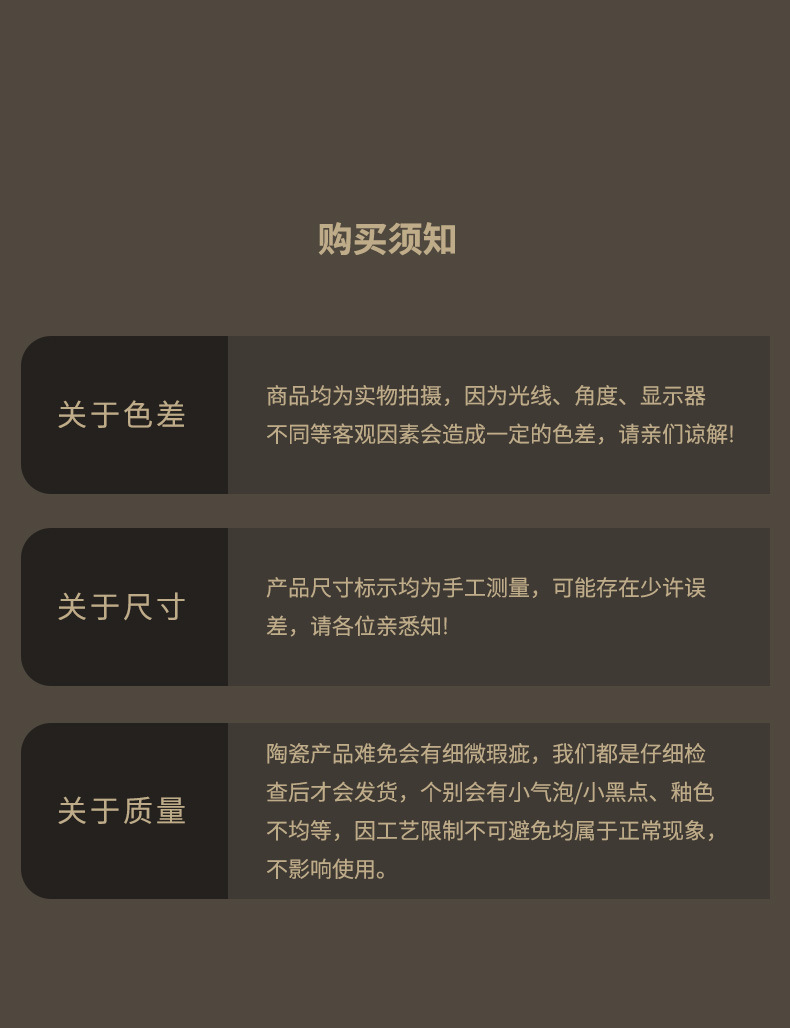 购买须知

关于色差

商品均为实物拍摄，因为光线、角度、显示器不同等客观因素会造成一定的色差，请亲们谅解!

关于尺寸

产品尺寸标示均为手工测量，可能存在少许误差，请各位亲悉知!

关于质量

陶瓷产品难免会有细微瑕疵，我们都是仔细检查后才会发货，个别会有小气泡/小黑点、釉色不均等，因工艺限制不可避免均属于正常现象，不影响使用。